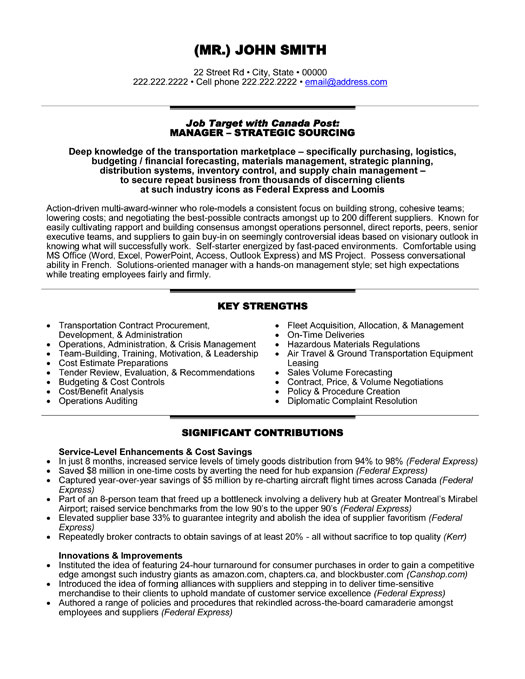 (MR.) JOHN SMITH

22 Street Rd • City, State • 00000
222.222.2222 • Cell phone 222.222.2222 • email@address.com

Job Target with Canada Post:
MANAGER – STRATEGIC SOURCING

Deep knowledge of the transportation marketplace – specifically purchasing, logistics, budgeting / financial forecasting, materials management, strategic planning, distribution systems, inventory control, and supply chain management – to secure repeat business from thousands of discerning clients at such industry icons as Federal Express and Loomis

Action-driven multi-award-winner who role-models a consistent focus on building strong, cohesive teams; lowering costs; and negotiating the best-possible contracts amongst up to 200 different suppliers. Known for easily cultivating rapport and building consensus amongst operations personnel, direct reports, peers, senior executive teams, and suppliers to gain buy-in on seemingly controversial ideas based on visionary outlook in knowing what will successfully work. Self-starter energized by fast-paced environments. Comfortable using MS Office (Word, Excel, PowerPoint, Access, Outlook Express) and MS Project. Possess conversational ability in French. Solutions-oriented manager with a hands-on management style; set high expectations while treating employees fairly and firmly.

KEY STRENGTHS

• Transportation Contract Procurement, Development, & Administration
• Operations, Administration, & Crisis Management
• Team-Building, Training, Motivation, & Leadership
• Cost Estimate Preparations
• Tender Review, Evaluation, & Recommendations
• Budgeting & Cost Controls
• Cost/Benefit Analysis
• Operations Auditing

• Fleet Acquisition, Allocation, & Management
• On-Time Deliveries
• Hazardous Materials Regulations
• Air Travel & Ground Transportation Equipment Leasing
• Sales Volume Forecasting
• Contract, Price, & Volume Negotiations
• Policy & Procedure Creation
• Diplomatic Complaint Resolution

SIGNIFICANT CONTRIBUTIONS

Service-Level Enhancements & Cost Savings
• In just 8 months, increased service levels of timely goods distribution from 94% to 98% (Federal Express)
• Saved $8 million in one-time costs by averting the need for hub expansion (Federal Express)
• Captured year-over-year savings of $5 million by re-charting aircraft flight times across Canada (Federal Express)
• Part of an 8-person team that freed up a bottleneck involving a delivery hub at Greater Montreal's Mirabel Airport; raised service benchmarks from the low 90's to the upper 90's (Federal Express)
• Elevated supplier base 33% to guarantee integrity and abolish the idea of supplier favoritism (Federal Express)
• Repeatedly broker contracts to obtain savings of at least 20% - all without sacrifice to top quality (Kerr)

Innovations & Improvements
• Instituted the idea of featuring 24-hour turnaround for consumer purchases in order to gain a competitive edge amongst such industry giants as amazon.com, chapters.ca, and blockbuster.com (Canshop.com)
• Introduced the idea of forming alliances with suppliers and stepping in to deliver time-sensitive merchandise to their clients to uphold mandate of customer service excellence (Federal Express)
• Authored a range of policies and procedures that rekindled across-the-board camaraderie amongst employees and suppliers (Federal Express)